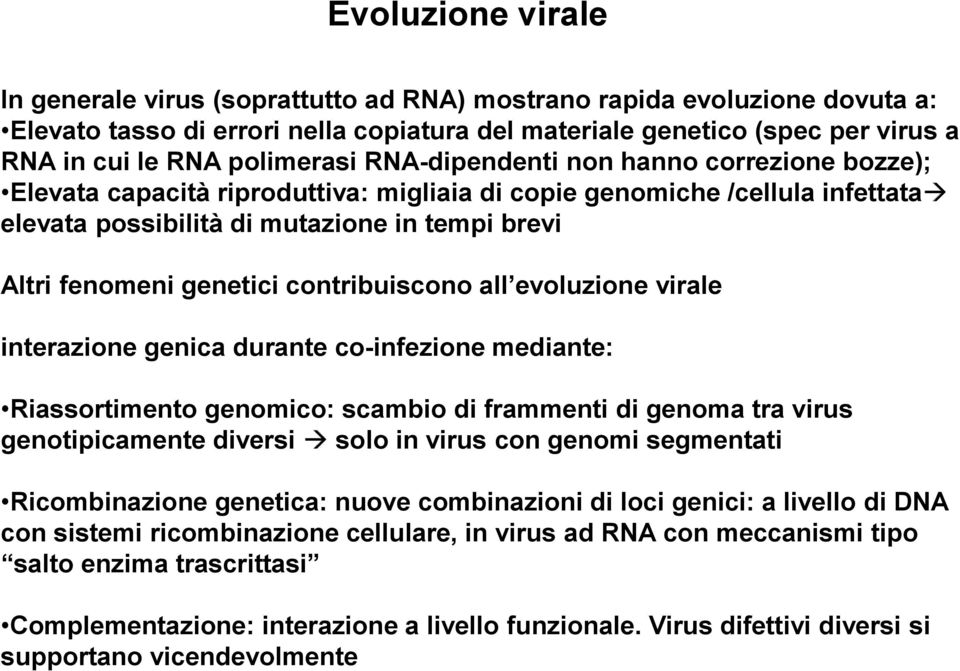 Evoluzione virale

In generale virus (soprattutto ad RNA) mostrano rapida evoluzione dovuta a:
•Elevato tasso di errori nella copiatura del materiale genetico (spec per virus a RNA in cui le RNA polimerasi RNA-dipendenti non hanno correzione bozze);
•Elevata capacità riproduttiva: migliaia di copie genomiche /cellula infettata→ elevata possibilità di mutazione in tempi brevi

Altri fenomeni genetici contribuiscono all'evoluzione virale

interazione genica durante co-infezione mediante:

•Riassortimento genomico: scambio di frammenti di genoma tra virus genotipicamente diversi → solo in virus con genomi segmentati

•Ricombinazione genetica: nuove combinazioni di loci genici: a livello di DNA con sistemi ricombinazione cellulare, in virus ad RNA con meccanismi tipo "salto enzima trascrittasi"

•Complementazione: interazione a livello funzionale. Virus difettivi diversi si supportano vicendevolmente